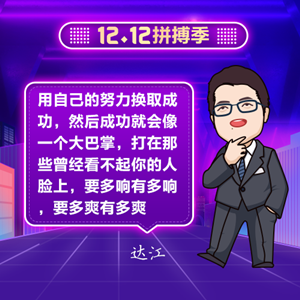 12.12拼搏季

用自己的努力换取成功，然后成功就会像一个大巴掌，打在那些曾经看不起你的人脸上，要多响有多响，要多爽有多爽

达江